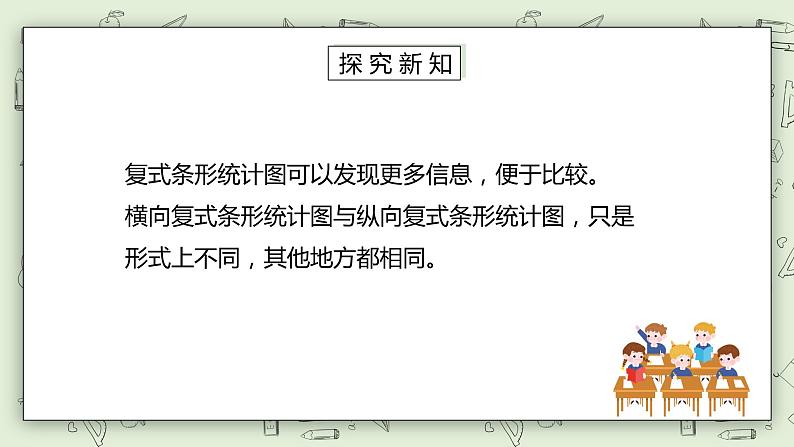 探究新知

复式条形统计图可以发现更多信息，便于比较。

横向复式条形统计图与纵向复式条形统计图，只是形式上不同，其他地方都相同。